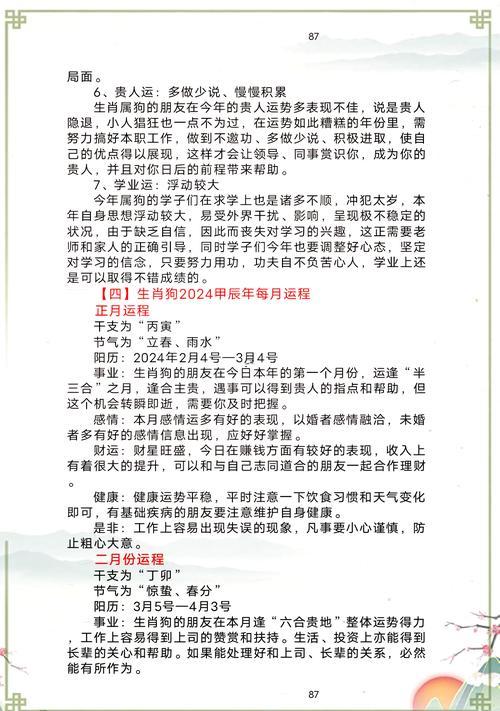 87

局面。

6、贵人运：多做少说、慢慢积累

生肖属狗的朋友在今年的贵人运势多表现不佳，说是贵人隐退，小人猖狂也一点不为过，在运势如此糟糕的年份里，需努力搞好本职工作，做到不邀功、多做少说、积极进取，使自己的优点得以展现，这样才会让领导、同事赏识你，成为你的贵人，并且对你日后的前程带来帮助。

7、学业运：浮动较大

今年属狗的学子们在求学上也是诸多不顺，冲犯太岁，本年自身思想浮动较大，易受外界干扰、影响，呈现极不稳定的状况，由于缺乏自信，因此而丧失对学习的兴趣，这正需要老师和家人的正确引导，同时学子们今年也要调整好心态，坚定对学习的信念，只要努力用功，功夫自不负苦心人，学业上还是可以取得不错成绩的。

【四】生肖狗2024甲辰年每月运程

正月运程

干支为“丙寅”

节气为“立春、雨水”

阳历：2024年2月4号—3月4号

事业：生肖狗的朋友在今日本年的第一个月份，运逢“半三合”之月，逢合主贵，遇事可以得到贵人的指点和帮助，但这个机会转瞬即逝，需要你及时把握。

感情：本月感情运多有好的表现，以婚者感情融洽，未婚者多有好的感情信息出现，应好好掌握。

财运：财星旺盛，今日在赚钱方面有较好的表现，收入上有着很大的提升，可以和与自己志同道合的朋友一起合作理财。

健康：健康运势平稳，平时注意一下饮食习惯和天气变化即可，有基础疾病的朋友要注意维护自身健康。

是非：工作上容易出现失误的现象，凡事要小心谨慎，防止粗心大意。

二月份运程

干支为“丁卯”

节气为“惊蛰、春分”

阳历：3月5号—4月3号

事业：生肖狗的朋友在本月逢“六合贵地”整体运势得力，工作上容易得到上司的赞赏和扶持。生活、投资上亦能得到长辈的关心和帮助。如果能处理好和上司、长辈的关系，必然能有所作为。

87